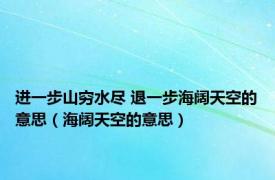 进一步山穷水尽 退一步海阔天空的意思（海阔天空的意思）